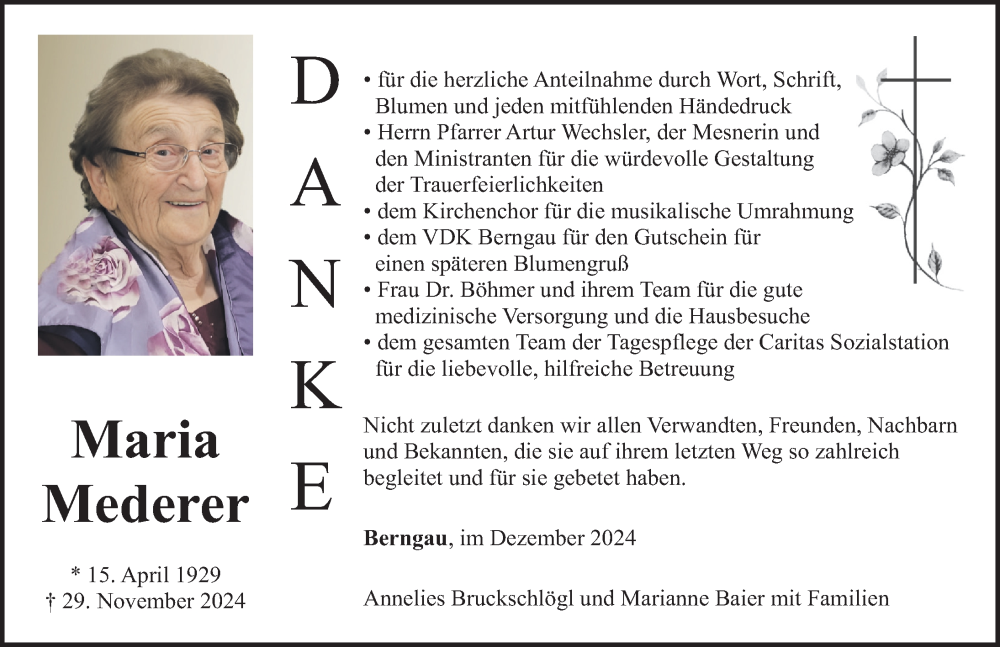 Maria Mederer

* 15. April 1929
† 29. November 2024

D
A
N
K
E

• für die herzliche Anteilnahme durch Wort, Schrift, Blumen und jeden mitfühlenden Händedruck
• Herrn Pfarrer Artur Wechsler, der Mesnerin und den Ministranten für die würdevolle Gestaltung der Trauerfeierlichkeiten
• dem Kirchenchor für die musikalische Umrahmung
• dem VDK Berngau für den Gutschein für einen späteren Blumengruß
• Frau Dr. Böhmer und ihrem Team für die gute medizinische Versorgung und die Hausbesuche
• dem gesamten Team der Tagespflege der Caritas Sozialstation für die liebevolle, hilfreiche Betreuung

Nicht zuletzt danken wir allen Verwandten, Freunden, Nachbarn und Bekannten, die sie auf ihrem letzten Weg so zahlreich begleitet und für sie gebetet haben.

Berngau, im Dezember 2024

Annelies Bruckschlögl und Marianne Baier mit Familien